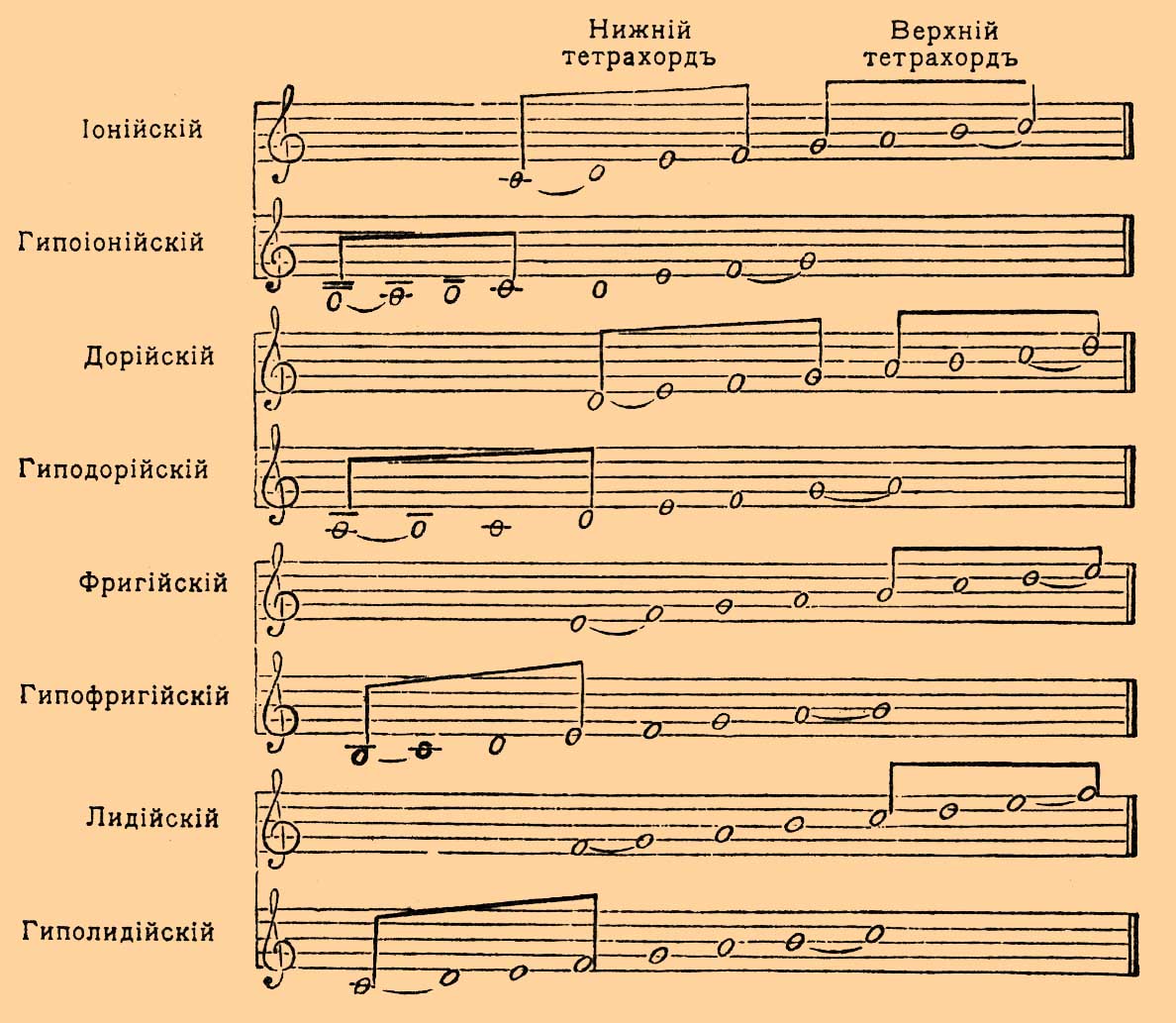 Нижній тетрахордъ

Верхній тетрахордъ

Іонійскій

Гипоіонійскій

Дорійскій

Гиподорійскій

Фригійскій

Гипофригійскій

Лидійскій

Гиполидійскій